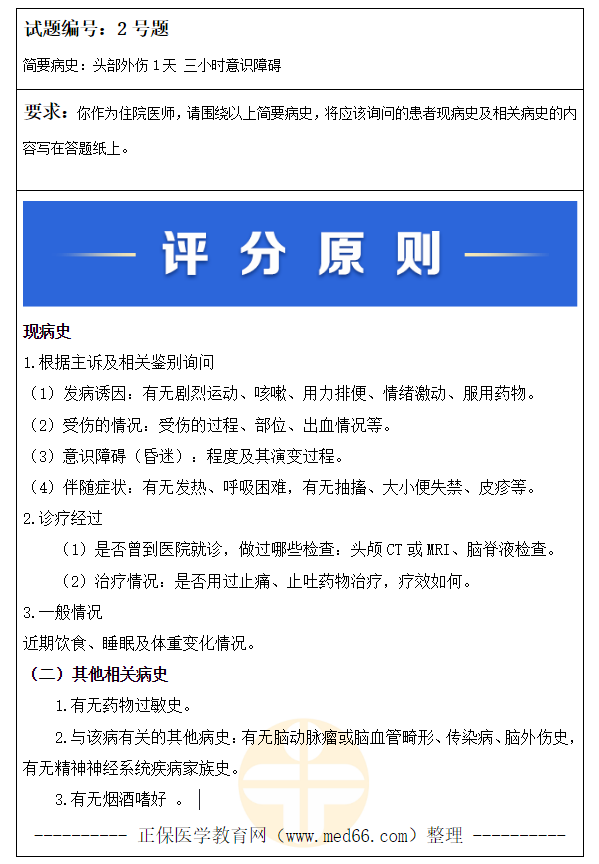 试题编号：2 号题

简要病史：头部外伤 1 天 三小时意识障碍

要求：你作为住院医师，请围绕以上简要病史，将应该询问的患者现病史及相关病史的内容写在答题纸上。

评 分 原 则

现病史

1.根据主诉及相关鉴别询问

（1）发病诱因：有无剧烈运动、咳嗽、用力排便、情绪激动、服用药物。

（2）受伤的情况：受伤的过程、部位、出血情况等。

（3）意识障碍（昏迷）：程度及其演变过程。

（4）伴随症状：有无发热、呼吸困难，有无抽搐、大小便失禁、皮疹等。

2.诊疗经过

（1）是否曾到医院就诊，做过哪些检查：头颅 CT 或 MRI、脑脊液检查。

（2）治疗情况：是否用过止痛、止吐药物治疗，疗效如何。

3.一般情况

近期饮食、睡眠及体重变化情况。

（二）其他相关病史

1.有无药物过敏史。

2.与该病有关的其他病史：有无脑动脉瘤或脑血管畸形、传染病、脑外伤史，有无精神神经系统疾病家族史。

3.有无烟酒嗜好 。

---------- 正保医学教育网（www.med66.com）整理 ----------